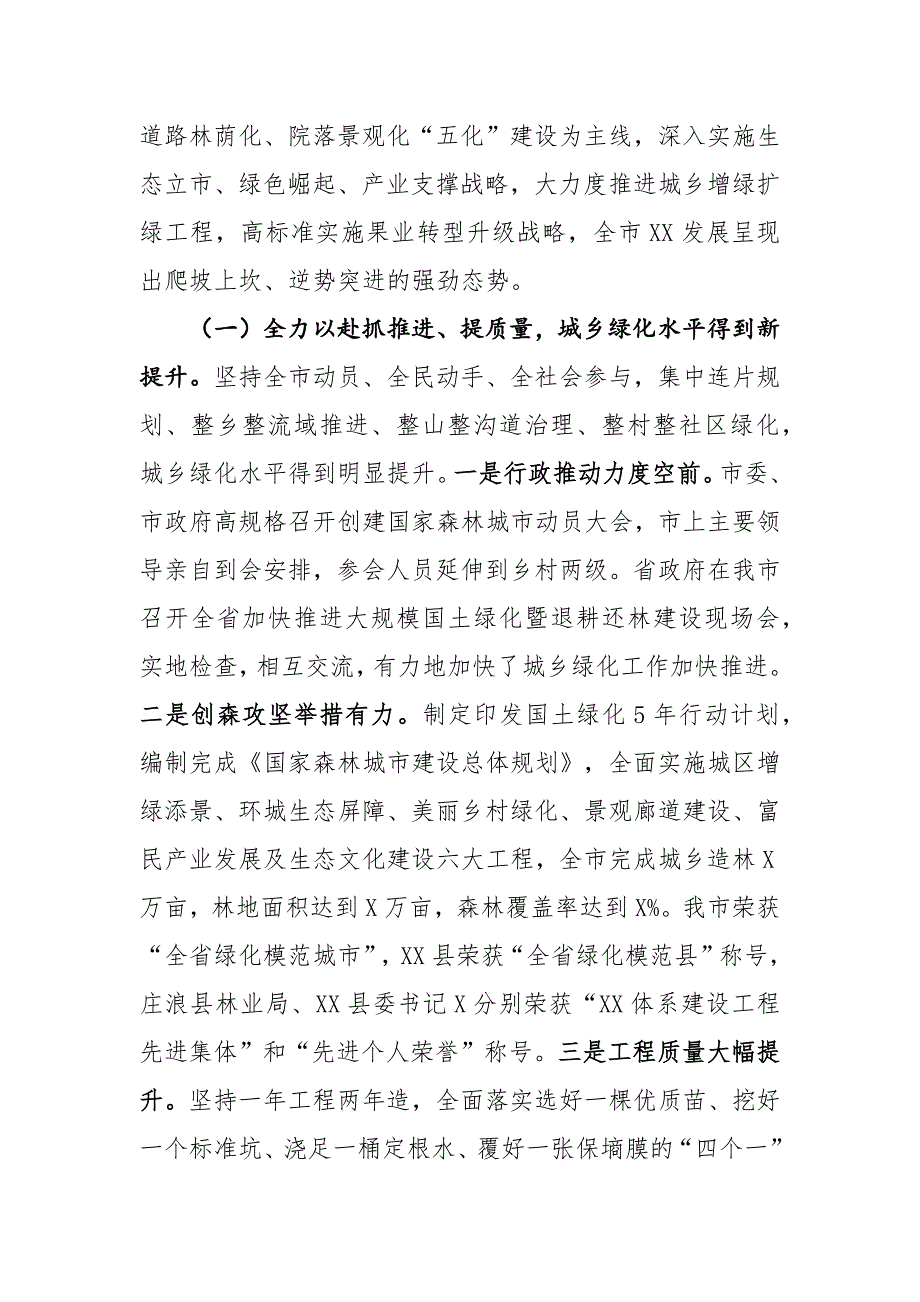 道路林荫化、院落景观化“五化”建设为主线，深入实施生态立市、绿色崛起、产业支撑战略，大力度推进城乡增绿扩绿工程，高标准实施果业转型升级战略，全市XX发展呈现出爬坡上坎、逆势突进的强劲态势。

（一）全力以赴抓推进、提质量，城乡绿化水平得到新提升。坚持全市动员、全民动手、全社会参与，集中连片规划、整乡整流域推进、整山整沟道治理、整村整社区绿化，城乡绿化水平得到明显提升。一是行政推动力度空前。市委、市政府高规格召开创建国家森林城市动员大会，市上主要领导亲自到会安排，参会人员延伸到乡村两级。省政府在我市召开全省加快推进大规模国土绿化暨退耕还林建设现场会，实地检查，相互交流，有力地加快了城乡绿化工作加快推进。二是创森攻坚举措有力。制定印发国土绿化5年行动计划，编制完成《国家森林城市建设总体规划》，全面实施城区增绿添景、环城生态屏障、美丽乡村绿化、景观廊道建设、富民产业发展及生态文化建设六大工程，全市完成城乡造林X万亩，林地面积达到X万亩，森林覆盖率达到X%。我市荣获“全省绿化模范城市”，XX县荣获“全省绿化模范县”称号，庄浪县林业局、XX县委书记X分别荣获“XX体系建设工程先进集体”和“先进个人荣誉”称号。三是工程质量大幅提升。坚持一年工程两年造，全面落实选好一棵优质苗、挖好一个标准坑、浇足一桶定根水、覆好一张保墒膜的“四个一”